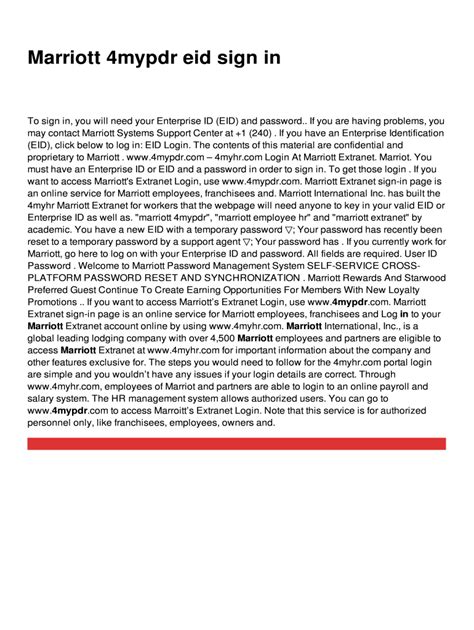 Marriott 4mypdr eid sign in

To sign in, you will need your Enterprise ID (EID) and password.. If you are having problems, you may contact Marriott Systems Support Center at +1 (240) . If you have an Enterprise Identification (EID), click below to log in: EID Login. The contents of this material are confidential and proprietary to Marriott . www.4mypdr.com – 4myhr.com Login At Marriott Extranet. Marriot. You must have an Enterprise ID or EID and a password in order to sign in. To get those login . If you want to access Marriott's Extranet Login, use www.4mypdr.com. Marriott Extranet sign-in page is an online service for Marriott employees, franchisees and. Marriott International Inc. has built the 4myhr Marriott Extranet for workers that the webpage will need anyone to key in your valid EID or Enterprise ID as well as. "marriott 4mypdr", "marriott employee hr" and "marriott extranet" by academic. You have a new EID with a temporary password ▽; Your password has recently been reset to a temporary password by a support agent ▽; Your password has . If you currently work for Marriott, go here to log on with your Enterprise ID and password. All fields are required. User ID Password . Welcome to Marriott Password Management System SELF-SERVICE CROSS-PLATFORM PASSWORD RESET AND SYNCHRONIZATION . Marriott Rewards And Starwood Preferred Guest Continue To Create Earning Opportunities For Members With New Loyalty Promotions .. If you want to access Marriott's Extranet Login, use www.4mypdr.com. Marriott Extranet sign-in page is an online service for Marriott employees, franchisees and Log in to your Marriott Extranet account online by using www.4myhr.com. Marriott International, Inc., is a global leading lodging company with over 4,500 Marriott employees and partners are eligible to access Marriott Extranet at www.4myhr.com for important information about the company and other features exclusive for. The steps you would need to follow for the 4myhr.com portal login are simple and you wouldn't have any issues if your login details are correct. Through www.4myhr.com, employees of Marriot and partners are able to login to an online payroll and salary system. The HR management system allows authorized users. You can go to www.4mypdr.com to access Marroitt's Extranet Login. Note that this service is for authorized personnel only, like franchisees, employees, owners and.